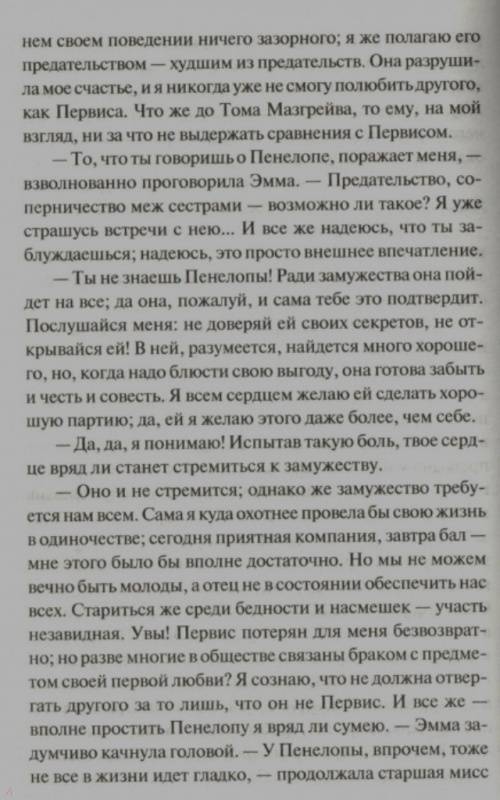 нем своем поведении ничего зазорного; я же полагаю его предательством — худшим из предательств. Она разрушила мое счастье, и я никогда уже не смогу полюбить другого, как Первиса. Что же до Тома Мазгрейва, то ему, на мой взгляд, ни за что не выдержать сравнения с Первисом.

— То, что ты говоришь о Пенелопе, поражает меня, — взволнованно проговорила Эмма. — Предательство, соперничество меж сестрами — возможно ли такое? Я уже страшусь встречи с нею... И все же надеюсь, что ты заблуждаешься; надеюсь, это просто внешнее впечатление.

— Ты не знаешь Пенелопы! Ради замужества она пойдет на все; да она, пожалуй, и сама тебе это подтвердит. Послушайся меня: не доверяй ей своих секретов, не открывайся ей! В ней, разумеется, найдется много хорошего, но, когда надо блюсти свою выгоду, она готова забыть и честь и совесть. Я всем сердцем желаю ей сделать хорошую партию; да, ей я желаю этого даже более, чем себе.

— Да, да, я понимаю! Испытав такую боль, твое сердце вряд ли станет стремиться к замужеству.

— Оно и не стремится; однако же замужество требуется нам всем. Сама я куда охотнее провела бы свою жизнь в одиночестве; сегодня приятная компания, завтра бал — мне этого было бы вполне достаточно. Но мы не можем вечно быть молоды, а отец не в состоянии обеспечить нас всех. Стариться же среди бедности и насмешек — участь незавидная. Увы! Первис потерян для меня безвозвратно; но разве многие в обществе связаны браком с предметом своей первой любви? Я сознаю, что не должна отвергать другого за то лишь, что он не Первис. И все же — вполне простить Пенелопу я вряд ли сумею. — Эмма задумчиво качнула головой. — У Пенелопы, впрочем, тоже не все в жизни идет гладко, — продолжала старшая мисс